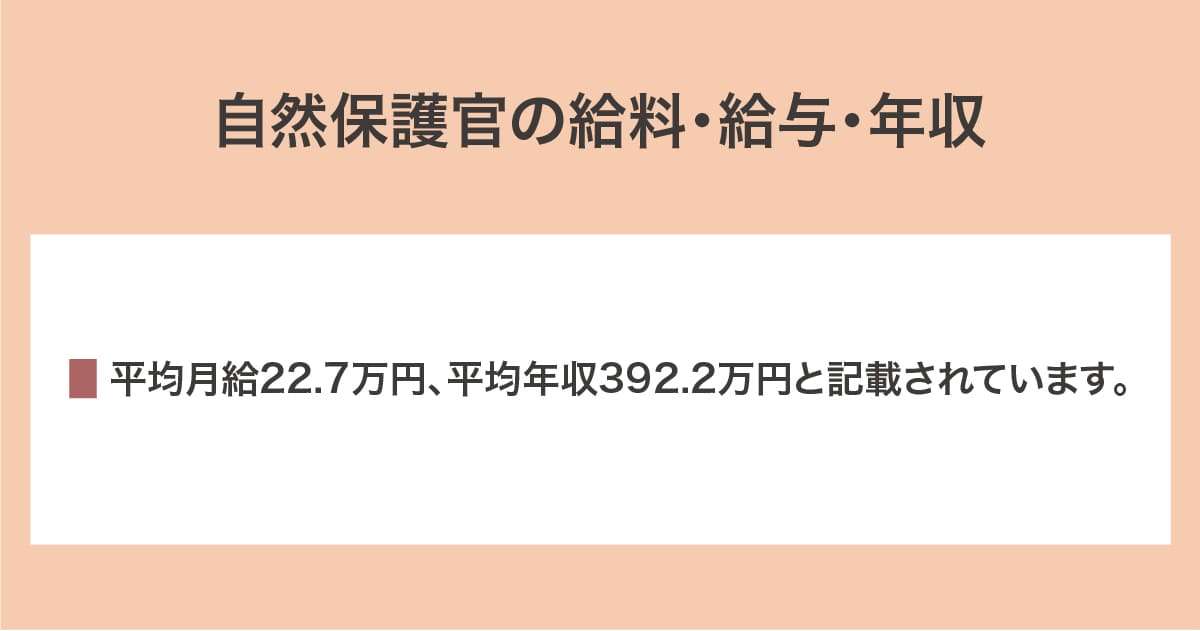 自然保護官の給料・給与・年収

平均月給22.7万円、平均年収392.2万円と記載されています。